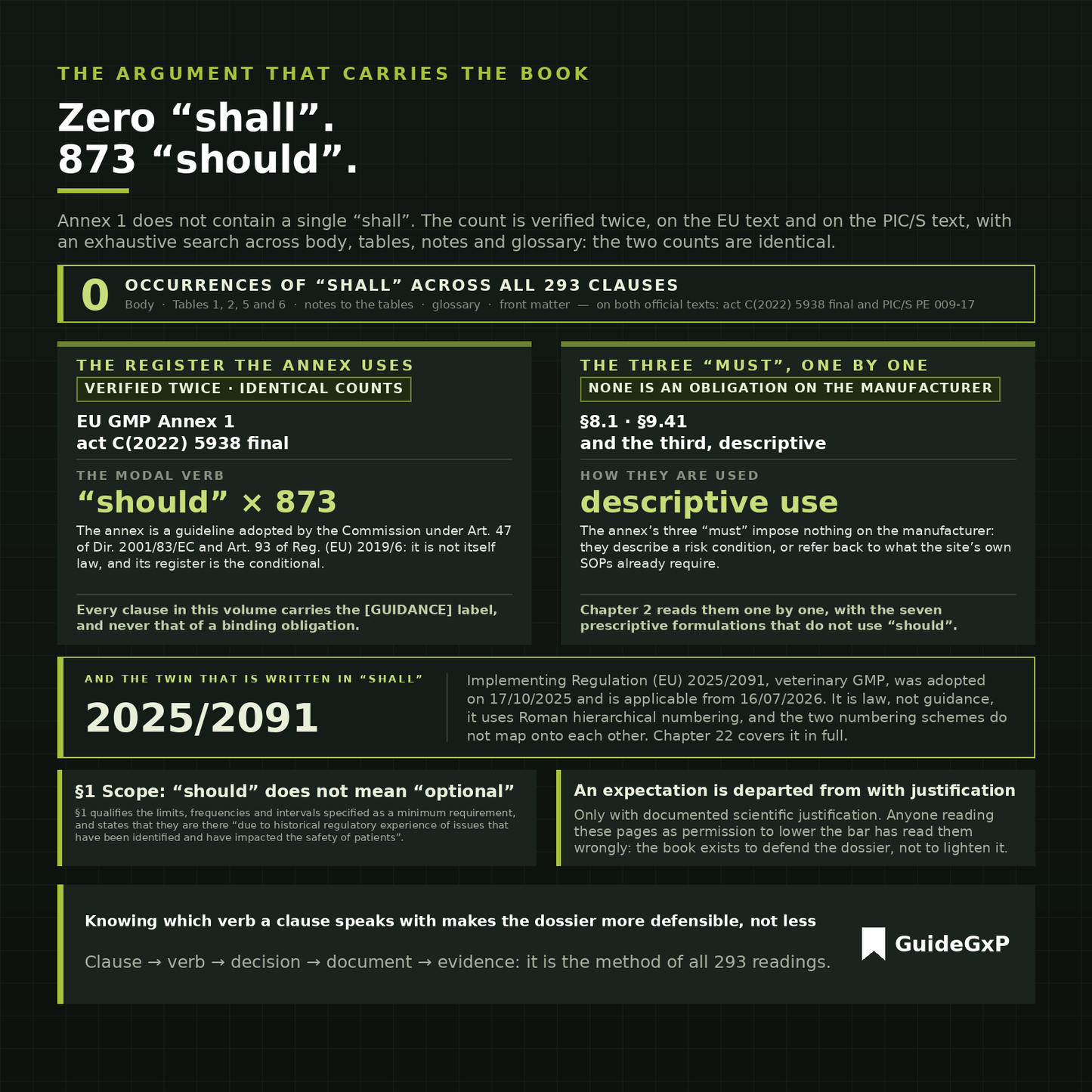 THE ARGUMENT THAT CARRIES THE BOOK

Zero “shall”.
873 “should”.

Annex 1 does not contain a single “shall”. The count is verified twice, on the EU text and on the PIC/S text, with an exhaustive search across body, tables, notes and glossary: the two counts are identical.

0 OCCURRENCES OF “SHALL” ACROSS ALL 293 CLAUSES
Body · Tables 1, 2, 5 and 6 · notes to the tables · glossary · front matter — on both official texts: act C(2022) 5938 final and PIC/S PE 009-17

THE REGISTER THE ANNEX USES
VERIFIED TWICE · IDENTICAL COUNTS
EU GMP Annex 1
act C(2022) 5938 final
THE MODAL VERB
“should” × 873
The annex is a guideline adopted by the Commission under Art. 47 of Dir. 2001/83/EC and Art. 93 of Reg. (EU) 2019/6: it is not itself law, and its register is the conditional.
Every clause in this volume carries the [GUIDANCE] label, and never that of a binding obligation.

THE THREE “MUST”, ONE BY ONE
NONE IS AN OBLIGATION ON THE MANUFACTURER
§8.1 · §9.41
and the third, descriptive
HOW THEY ARE USED
descriptive use
The annex’s three “must” impose nothing on the manufacturer: they describe a risk condition, or refer back to what the site’s own SOPs already require.
Chapter 2 reads them one by one, with the seven prescriptive formulations that do not use “should”.

AND THE TWIN THAT IS WRITTEN IN “SHALL”
2025/2091
Implementing Regulation (EU) 2025/2091, veterinary GMP, was adopted on 17/10/2025 and is applicable from 16/07/2026. It is law, not guidance, it uses Roman hierarchical numbering, and the two numbering schemes do not map onto each other. Chapter 22 covers it in full.

§1 Scope: “should” does not mean “optional”
§1 qualifies the limits, frequencies and intervals specified as a minimum requirement, and states that they are there “due to historical regulatory experience of issues that have been identified and have impacted the safety of patients”.

An expectation is departed from with justification
Only with documented scientific justification. Anyone reading these pages as permission to lower the bar has read them wrongly: the book exists to defend the dossier, not to lighten it.

Knowing which verb a clause speaks with makes the dossier more defensible, not less
Clause → verb → decision → document → evidence: it is the method of all 293 readings.
GuideGxP